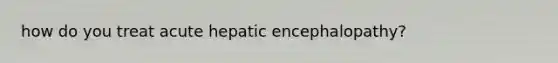 how do you treat acute hepatic encephalopathy?